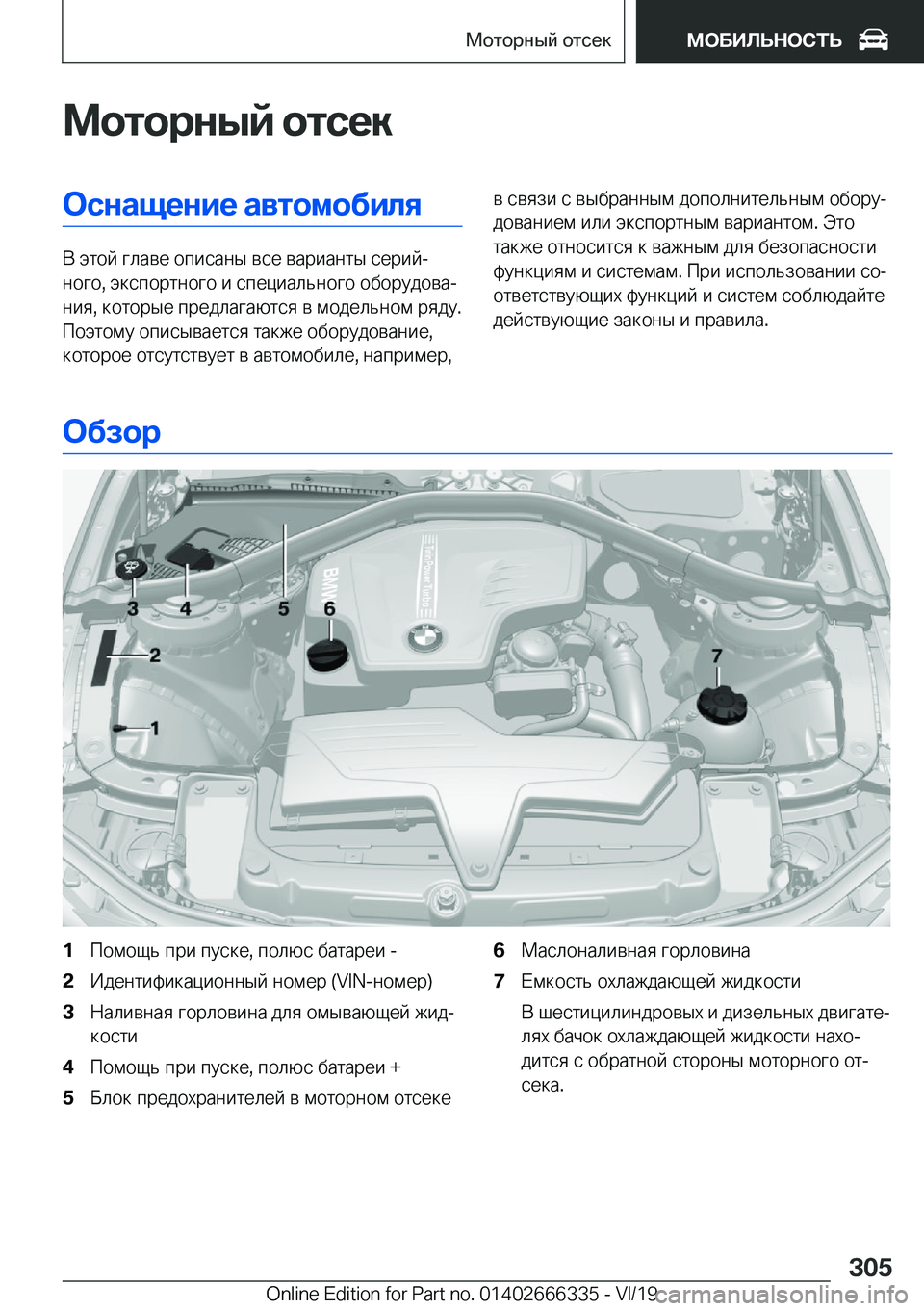 Моторный отсек

МОБИЛЬНОСТЬ

Моторный отсек

Оснащение автомобиля

В этой главе описаны все варианты серийного, экспортного и специального оборудования, которые предлагаются в модельном ряду. Поэтому описывается также оборудование, которое отсутствует в автомобиле, например, в связи с выбранным дополнительным оборудованием или экспортным вариантом. Это также относится к важным для безопасности функциям и системам. При использовании соответствующих функций и систем соблюдайте действующие законы и правила.

Обзор

3 4 5 6 2 7 1

BMW TwinPower Turbo

1 Помощь при пуске, полюс батареи -

2 Идентификационный номер (VIN-номер)

3 Наливная горловина для омывающей жидкости

4 Помощь при пуске, полюс батареи +

5 Блок предохранителей в моторном отсеке

6 Маслоналивная горловина

7 Емкость охлаждающей жидкости

В шестицилиндровых и дизельных двигателях бачок охлаждающей жидкости находится с обратной стороны моторного отсека.

305

Online Edition for Part no. 01402666335 - VI/19

carmanualsonline.info